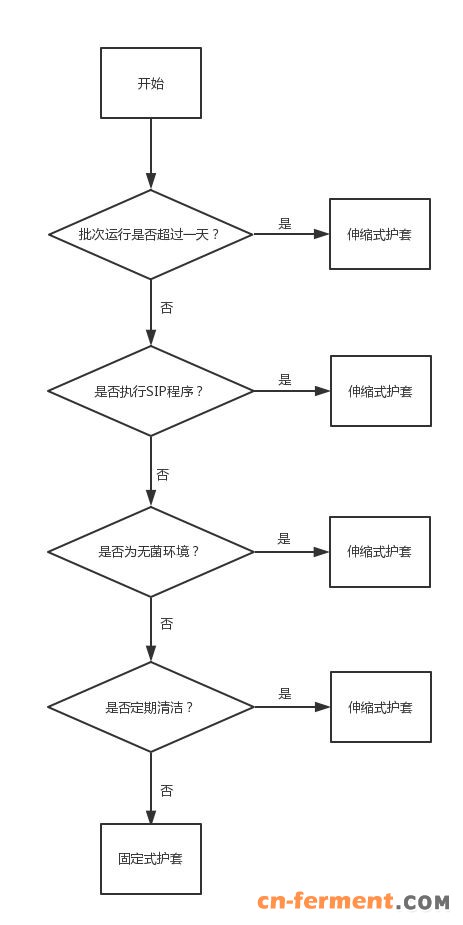 开始

批次运行是否超过一天？

是

伸缩式护套

否

是否执行SIP程序？

是

伸缩式护套

否

是否为无菌环境？

是

伸缩式护套

否

是否定期清洁？

是

伸缩式护套

否

固定式护套

cn-ferment.COM